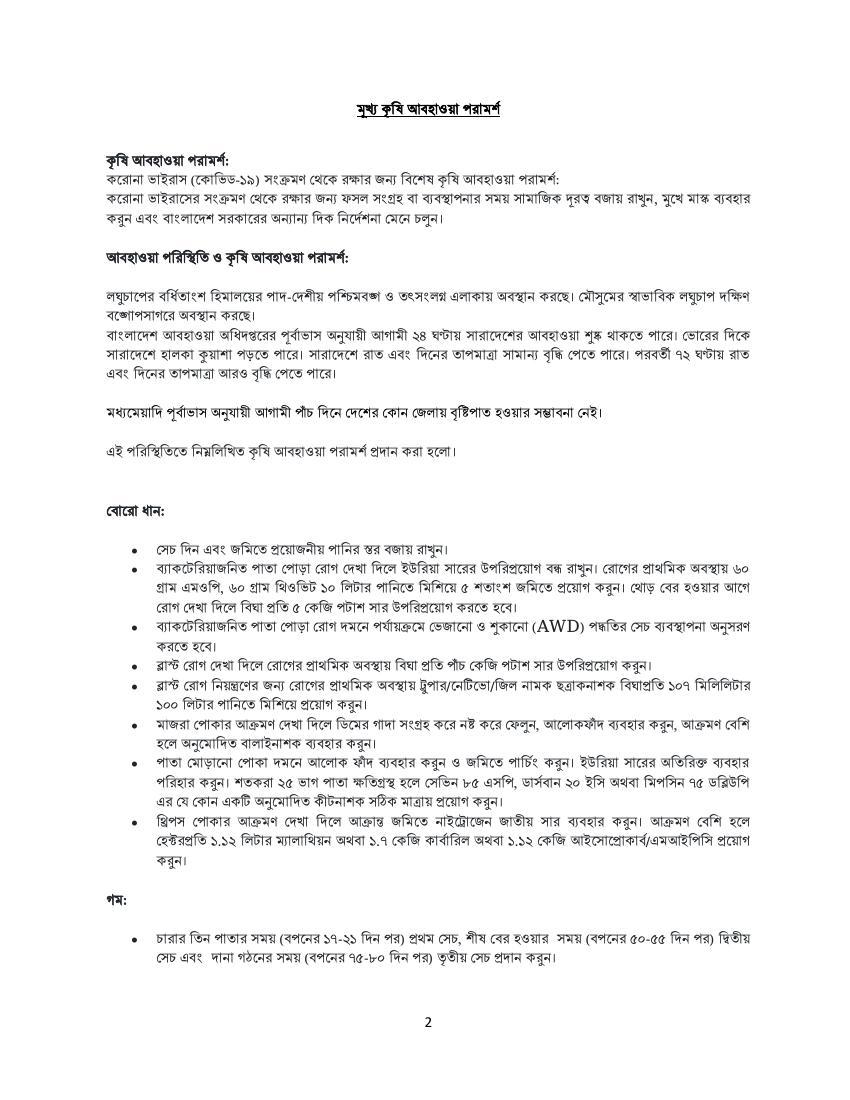 মুখ্য কৃষি আবহাওয়া পরামর্শ

কৃষি আবহাওয়া পরামর্শ:
করোনা ভাইরাস (কোভিড-১৯) সংক্রমণ থেকে রক্ষার জন্য বিশেষ কৃষি আবহাওয়া পরামর্শ:
করোনা ভাইরাসের সংক্রমণ থেকে রক্ষার জন্য ফসল সংগ্রহ বা ব্যবস্থাপনার সময় সামাজিক দূরত্ব বজায় রাখুন, মুখে মাস্ক ব্যবহার করুন এবং বাংলাদেশ সরকারের অন্যান্য দিক নির্দেশনা মেনে চলুন।

আবহাওয়া পরিস্থিতি ও কৃষি আবহাওয়া পরামর্শ:

লঘুচাপের বর্ধিতাংশ হিমালয়ের পাদ-দেশীয় পশ্চিমবঙ্গ ও তৎসংলগ্ন এলাকায় অবস্থান করছে। মৌসুমের স্বাভাবিক লঘুচাপ দক্ষিণ বঙ্গোপসাগরে অবস্থান করছে।
বাংলাদেশ আবহাওয়া অধিদপ্তরের পূর্বাভাস অনুযায়ী আগামী ২৪ ঘণ্টায় সারাদেশের আবহাওয়া শুষ্ক থাকতে পারে। ভোরের দিকে সারাদেশে হালকা কুয়াশা পড়তে পারে। সারাদেশে রাত এবং দিনের তাপমাত্রা সামান্য বৃদ্ধি পেতে পারে। পরবর্তী ৭২ ঘণ্টায় রাত এবং দিনের তাপমাত্রা আরও বৃদ্ধি পেতে পারে।

মধ্যমেয়াদি পূর্বাভাস অনুযায়ী আগামী পাঁচ দিনে দেশের কোন জেলায় বৃষ্টিপাত হওয়ার সম্ভাবনা নেই।

এই পরিস্থিতিতে নিম্নলিখিত কৃষি আবহাওয়া পরামর্শ প্রদান করা হলো।

বোরো ধান:

• সেচ দিন এবং জমিতে প্রয়োজনীয় পানির স্তর বজায় রাখুন।
• ব্যাকটেরিয়াজনিত পাতা পোড়া রোগ দেখা দিলে ইউরিয়া সারের উপরিপ্রয়োগ বন্ধ রাখুন। রোগের প্রাথমিক অবস্থায় ৬০ গ্রাম এমওপি, ৬০ গ্রাম থিওভিট ১০ লিটার পানিতে মিশিয়ে ৫ শতাংশ জমিতে প্রয়োগ করুন। থোড় বের হওয়ার আগে রোগ দেখা দিলে বিঘা প্রতি ৫ কেজি পটাশ সার উপরিপ্রয়োগ করতে হবে।
• ব্যাকটেরিয়াজনিত পাতা পোড়া রোগ দমনে পর্যায়ক্রমে ভেজানো ও শুকানো (AWD) পদ্ধতির সেচ ব্যবস্থাপনা অনুসরণ করতে হবে।
• ব্লাস্ট রোগ দেখা দিলে রোগের প্রাথমিক অবস্থায় বিঘা প্রতি পাঁচ কেজি পটাশ সার উপরিপ্রয়োগ করুন।
• ব্লাস্ট রোগ নিয়ন্ত্রণের জন্য রোগের প্রাথমিক অবস্থায় ট্রুপার/নেটিভো/জিল নামক ছত্রাকনাশক বিঘাপ্রতি ১০৭ মিলিলিটার ১০০ লিটার পানিতে মিশিয়ে প্রয়োগ করুন।
• মাজরা পোকার আক্রমণ দেখা দিলে ডিমের গাদা সংগ্রহ করে নষ্ট করে ফেলুন, আলোকফাঁদ ব্যবহার করুন, আক্রমণ বেশি হলে অনুমোদিত বালাইনাশক ব্যবহার করুন।
• পাতা মোড়ানো পোকা দমনে আলোক ফাঁদ ব্যবহার করুন ও জমিতে পার্চিং করুন। ইউরিয়া সারের অতিরিক্ত ব্যবহার পরিহার করুন। শতকরা ২৫ ভাগ পাতা ক্ষতিগ্রস্থ হলে সেভিন ৮৫ এসপি, ডার্সবান ২০ ইসি অথবা মিপসিন ৭৫ ডব্লিউপি এর যে কোন একটি অনুমোদিত কীটনাশক সঠিক মাত্রায় প্রয়োগ করুন।
• থ্রিপস পোকার আক্রমণ দেখা দিলে আক্রান্ত জমিতে নাইট্রোজেন জাতীয় সার ব্যবহার করুন। আক্রমণ বেশি হলে হেক্টরপ্রতি ১.১২ লিটার ম্যালাথিয়ন অথবা ১.৭ কেজি কার্বারিল অথবা ১.১২ কেজি আইসোপ্রোকার্ব/এমআইপিসি প্রয়োগ করুন।

গম:

• চারার তিন পাতার সময় (বপনের ১৭-২১ দিন পর) প্রথম সেচ, শীষ বের হওয়ার সময় (বপনের ৫০-৫৫ দিন পর) দ্বিতীয় সেচ এবং দানা গঠনের সময় (বপনের ৭৫-৮০ দিন পর) তৃতীয় সেচ প্রদান করুন।

2